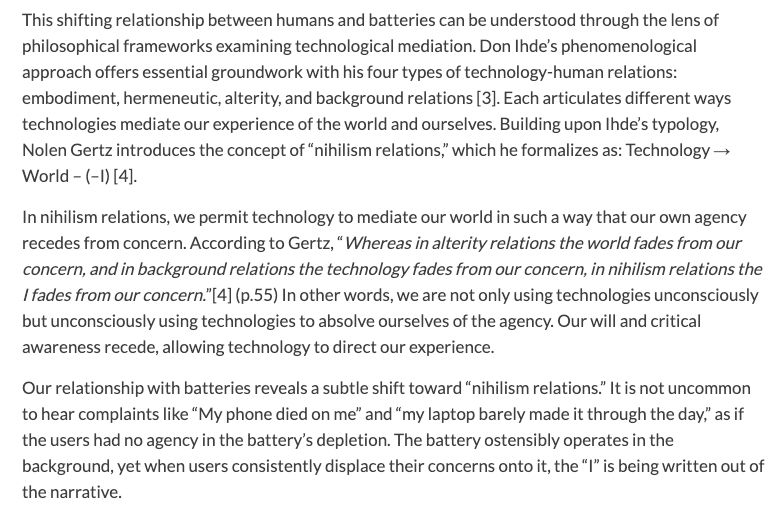 This shifting relationship between humans and batteries can be understood through the lens of philosophical frameworks examining technological mediation. Don Ihde's phenomenological approach offers essential groundwork with his four types of technology-human relations: embodiment, hermeneutic, alterity, and background relations [3]. Each articulates different ways technologies mediate our experience of the world and ourselves. Building upon Ihde's typology, Nolen Gertz introduces the concept of "nihilism relations," which he formalizes as: Technology → World – (–I) [4].

In nihilism relations, we permit technology to mediate our world in such a way that our own agency recedes from concern. According to Gertz, "Whereas in alterity relations the world fades from our concern, and in background relations the technology fades from our concern, in nihilism relations the I fades from our concern."[4] (p.55) In other words, we are not only using technologies unconsciously but unconsciously using technologies to absolve ourselves of the agency. Our will and critical awareness recede, allowing technology to direct our experience.

Our relationship with batteries reveals a subtle shift toward "nihilism relations." It is not uncommon to hear complaints like "My phone died on me" and "my laptop barely made it through the day," as if the users had no agency in the battery's depletion. The battery ostensibly operates in the background, yet when users consistently displace their concerns onto it, the "I" is being written out of the narrative.